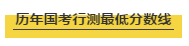 历年国考行测最低分数线